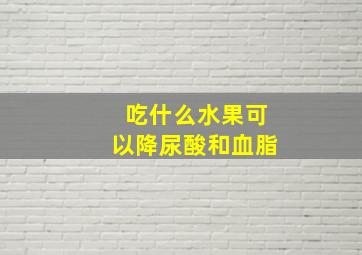 吃什么水果可以降尿酸和血脂